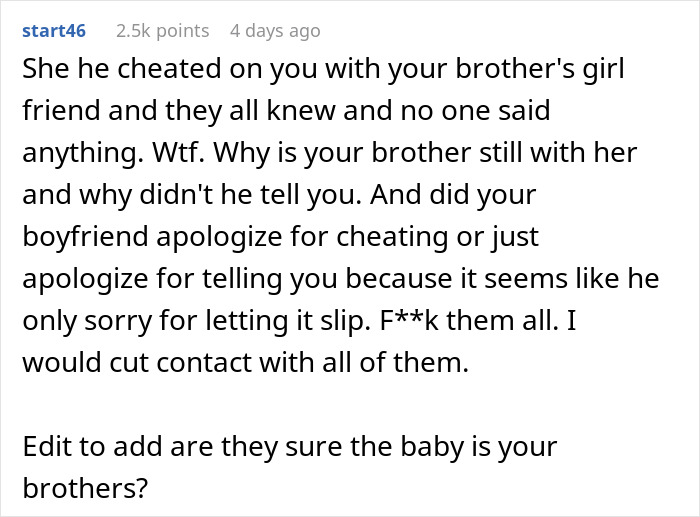 start46 2.5k points 4 days ago

She he cheated on you with your brother's girl friend and they all knew and no one said anything. Wtf. Why is your brother still with her and why didn't he tell you. And did your boyfriend apologize for cheating or just apologize for telling you because it seems like he only sorry for letting it slip. F**k them all. I would cut contact with all of them.

Edit to add are they sure the baby is your brothers?